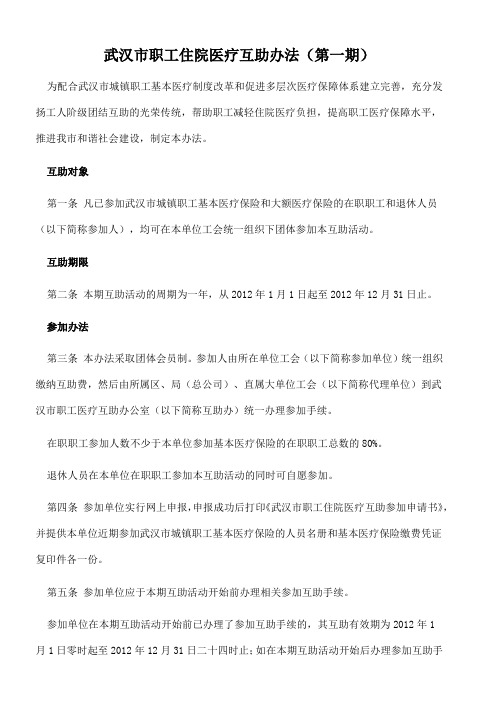 武汉市职工住院医疗互助办法（第一期）

为配合武汉市城镇职工基本医疗制度改革和促进多层次医疗保障体系建立完善，充分发扬工人阶级团结互助的光荣传统，帮助职工减轻住院医疗负担，提高职工医疗保障水平，推进我市和谐社会建设，制定本办法。

互助对象

第一条 凡已参加武汉市城镇职工基本医疗保险和大额医疗保险的在职职工和退休人员（以下简称参加人），均可在本单位工会统一组织下团体参加本互助活动。

互助期限

第二条 本期互助活动的周期为一年，从 2012 年 1 月 1 日起至 2012 年 12 月 31 日止。

参加办法

第三条 本办法采取团体会员制。参加人由所在单位工会（以下简称参加单位）统一组织缴纳互助费，然后由所属区、局（总公司）、直属大单位工会（以下简称代理单位）到武汉市职工医疗互助办公室（以下简称互助办）统一办理参加手续。

在职职工参加人数不少于本单位参加基本医疗保险的在职职工总数的 80%。

退休人员在本单位在职职工参加本互助活动的同时可自愿参加。

第四条 参加单位实行网上申报，申报成功后打印《武汉市职工住院医疗互助参加申请书》，并提供本单位近期参加武汉市城镇职工基本医疗保险的人员名册和基本医疗保险缴费凭证复印件各一份。

第五条 参加单位应于本期互助活动开始前办理相关参加互助手续。

参加单位在本期互助活动开始前已办理了参加互助手续的，其互助有效期为 2012 年 1 月 1 日零时起至 2012 年 12 月 31 日二十四时止；如在本期互助活动开始后办理参加互助手